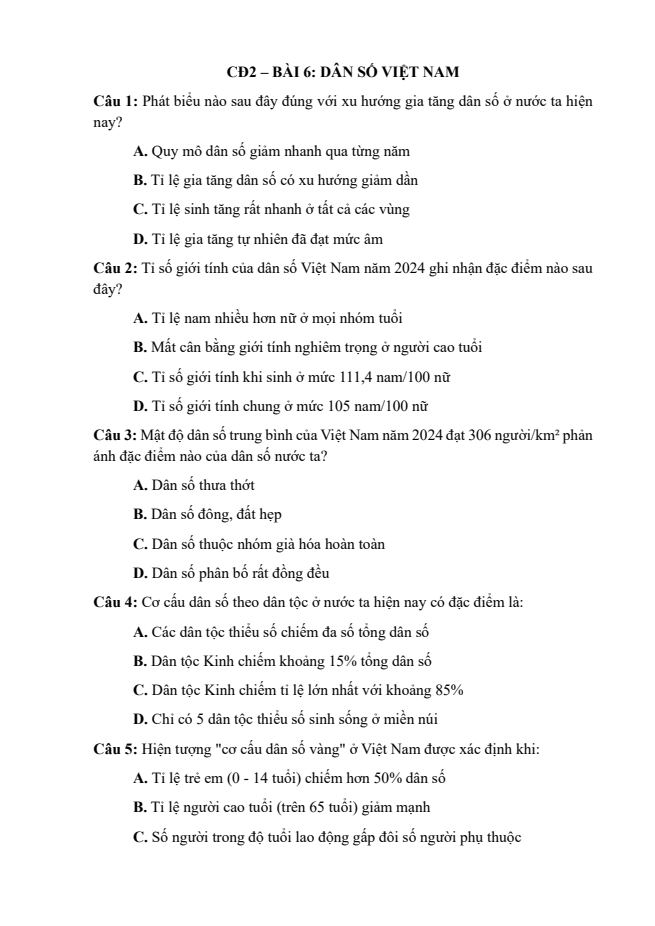 CĐ2 – BÀI 6: DÂN SỐ VIỆT NAM

Câu 1: Phát biểu nào sau đây đúng với xu hướng gia tăng dân số ở nước ta hiện nay?

A. Quy mô dân số giảm nhanh qua từng năm

B. Tỉ lệ gia tăng dân số có xu hướng giảm dần

C. Tỉ lệ sinh tăng rất nhanh ở tất cả các vùng

D. Tỉ lệ gia tăng tự nhiên đã đạt mức âm

Câu 2: Tỉ số giới tính của dân số Việt Nam năm 2024 ghi nhận đặc điểm nào sau đây?

A. Tỉ lệ nam nhiều hơn nữ ở mọi nhóm tuổi

B. Mất cân bằng giới tính nghiêm trọng ở người cao tuổi

C. Tỉ số giới tính khi sinh ở mức 111,4 nam/100 nữ

D. Tỉ số giới tính chung ở mức 105 nam/100 nữ

Câu 3: Mật độ dân số trung bình của Việt Nam năm 2024 đạt 306 người/km² phản ánh đặc điểm nào của dân số nước ta?

A. Dân số thưa thớt

B. Dân số đông, đất hẹp

C. Dân số thuộc nhóm già hóa hoàn toàn

D. Dân số phân bố rất đồng đều

Câu 4: Cơ cấu dân số theo dân tộc ở nước ta hiện nay có đặc điểm là:

A. Các dân tộc thiểu số chiếm đa số tổng dân số

B. Dân tộc Kinh chiếm khoảng 15% tổng dân số

C. Dân tộc Kinh chiếm tỉ lệ lớn nhất với khoảng 85%

D. Chỉ có 5 dân tộc thiểu số sinh sống ở miền núi

Câu 5: Hiện tượng "cơ cấu dân số vàng" ở Việt Nam được xác định khi:

A. Tỉ lệ trẻ em (0 - 14 tuổi) chiếm hơn 50% dân số

B. Tỉ lệ người cao tuổi (trên 65 tuổi) giảm mạnh

C. Số người trong độ tuổi lao động gấp đôi số người phụ thuộc